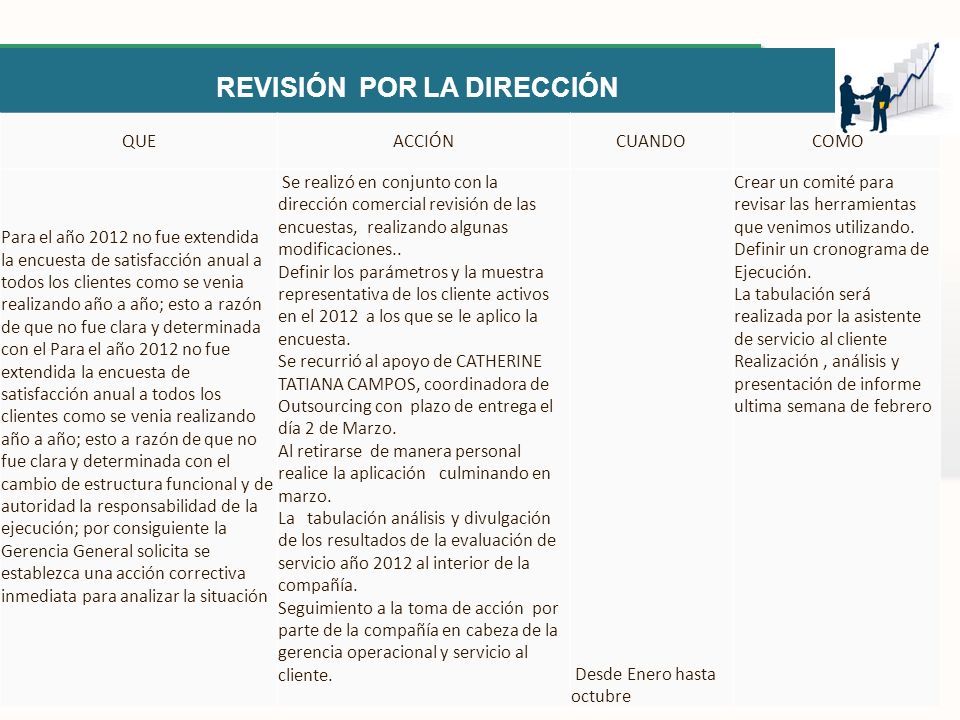 REVISIÓN POR LA DIRECCIÓN

| QUE | ACCIÓN | CUANDO | COMO |
|---|---|---|---|
| Para el año 2012 no fue extendida la encuesta de satisfacción anual a todos los clientes como se venia realizando año a año; esto a razón de que no fue clara y determinada con el Para el año 2012 no fue extendida la encuesta de satisfacción anual a todos los clientes como se venia realizando año a año; esto a razón de que no fue clara y determinada con el cambio de estructura funcional y de autoridad la responsabilidad de la ejecución; por consiguiente la Gerencia General solicita se establezca una acción correctiva inmediata para analizar la situación | Se realizó en conjunto con la dirección comercial revisión de las encuestas, realizando algunas modificaciones.. Definir los parámetros y la muestra representativa de los cliente activos en el 2012 a los que se le aplico la encuesta. Se recurrió al apoyo de CATHERINE TATIANA CAMPOS, coordinadora de Outsourcing con plazo de entrega el día 2 de Marzo. Al retirarse de manera personal realice la aplicación culminando en marzo. La tabulación análisis y divulgación de los resultados de la evaluación de servicio año 2012 al interior de la compañía. Seguimiento a la toma de acción por parte de la compañía en cabeza de la gerencia operacional y servicio al cliente. | Desde Enero hasta octubre | Crear un comité para revisar las herramientas que venimos utilizando. Definir un cronograma de Ejecución. La tabulación será realizada por la asistente de servicio al cliente Realización , análisis y presentación de informe ultima semana de febrero |